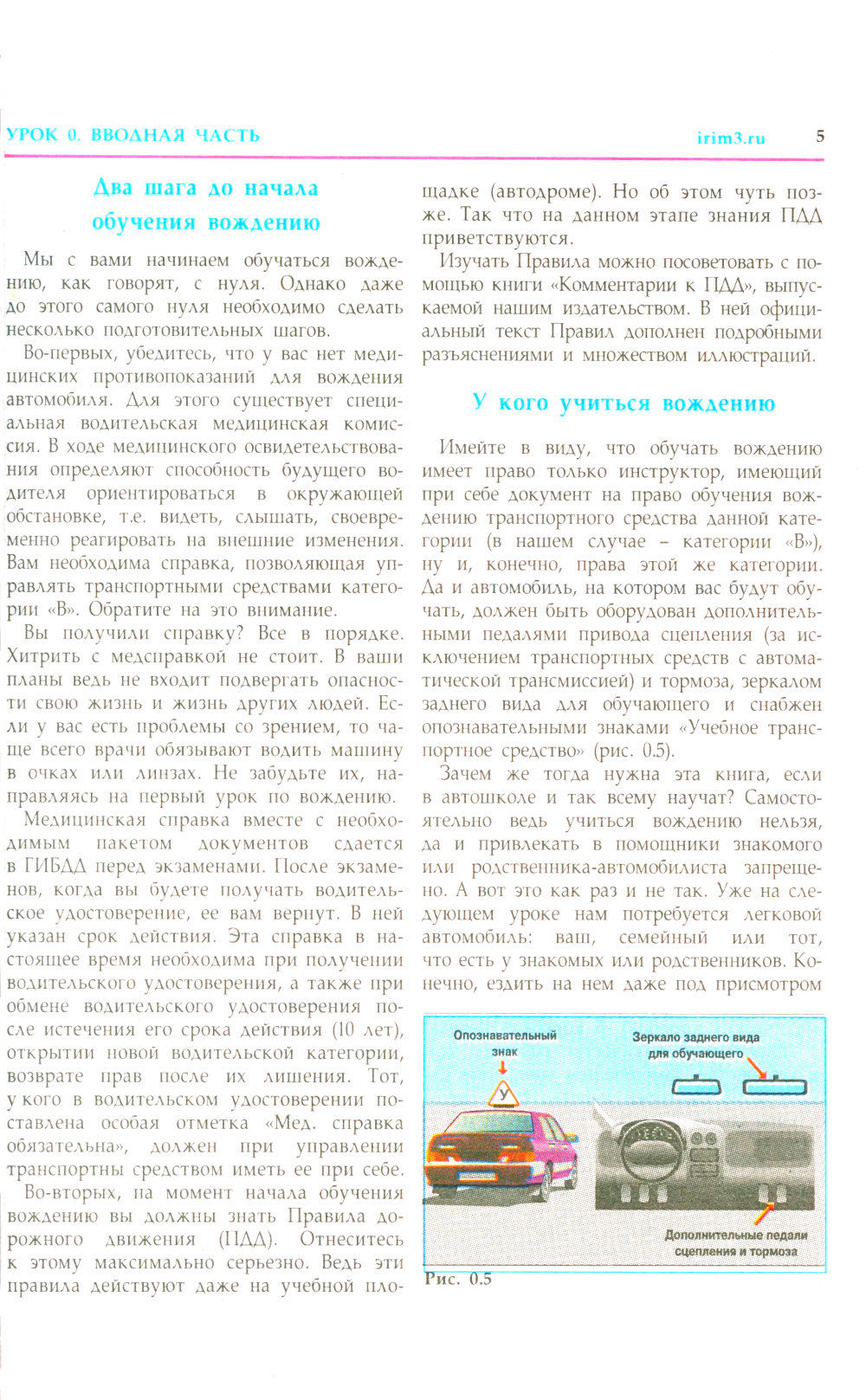 УРОК 0. ВВОДНАЯ ЧАСТЬ irim3.ru 5

Два шага до начала обучения вождению

Мы с вами начинаем обучаться вождению, как говорят, с нуля. Однако даже до этого самого нуля необходимо сделать несколько подготовительных шагов.

Во-первых, убедитесь, что у вас нет медицинских противопоказаний для вождения автомобиля. Для этого существует специальная водительская медицинская комиссия. В ходе медицинского освидетельствования определяют способность будущего водителя ориентироваться в окружающей обстановке, т.е. видеть, слышать, своевременно реагировать на внешние изменения. Вам необходима справка, позволяющая управлять транспортными средствами категории «В». Обратите на это внимание.

Вы получили справку? Все в порядке. Хитрить с медсправкой не стоит. В ваши планы ведь не входит подвергать опасности свою жизнь и жизнь других людей. Если у вас есть проблемы со зрением, то чаще всего врачи обязывают водить машину в очках или линзах. Не забудьте их, направляясь на первый урок по вождению.

Медицинская справка вместе с необходимым пакетом документов сдается в ГИБДД перед экзаменами. После экзаменов, когда вы будете получать водительское удостоверение, ее вам вернут. В ней указан срок действия. Эта справка в настоящее время необходима при получении водительского удостоверения, а также при обмене водительского удостоверения после истечения его срока действия (10 лет), открытии новой водительской категории, возврате прав после их лишения. Тот, у кого в водительском удостоверении поставлена особая отметка «Мед. справка обязательна», должен при управлении транспортны средством иметь ее при себе.

Во-вторых, на момент начала обучения вождению вы должны знать Правила дорожного движения (ПДД). Отнеситесь к этому максимально серьезно. Ведь эти правила действуют даже на учебной площадке (автодроме). Но об этом чуть позже. Так что на данном этапе знания ПДД приветствуются.

Изучать Правила можно посоветовать с помощью книги «Комментарии к ПДД», выпускаемой нашим издательством. В ней официальный текст Правил дополнен подробными разъяснениями и множеством иллюстраций.

У кого учиться вождению

Имейте в виду, что обучать вождению имеет право только инструктор, имеющий при себе документ на право обучения вождению транспортного средства данной категории (в нашем случае – категории «В»), ну и, конечно, права этой же категории. Да и автомобиль, на котором вас будут обучать, должен быть оборудован дополнительными педалями привода сцепления (за исключением транспортных средств с автоматической трансмиссией) и тормоза, зеркалом заднего вида для обучающего и снабжен опознавательными знаками «Учебное транспортное средство» (рис. 0.5).

Зачем же тогда нужна эта книга, если в автошколе и так всему научат? Самостоятельно ведь учиться вождению нельзя, да и привлекать в помощники знакомого или родственника-автомобилиста запрещено. А вот это как раз и не так. Уже на следующем уроке нам потребуется легковой автомобиль: ваш, семейный или тот, что есть у знакомых или родственников. Конечно, ездить на нем даже под присмотром

Опознавательный знак
У
Зеркало заднего вида для обучающего
Дополнительные педали сцепления и тормоза
Рис. 0.5